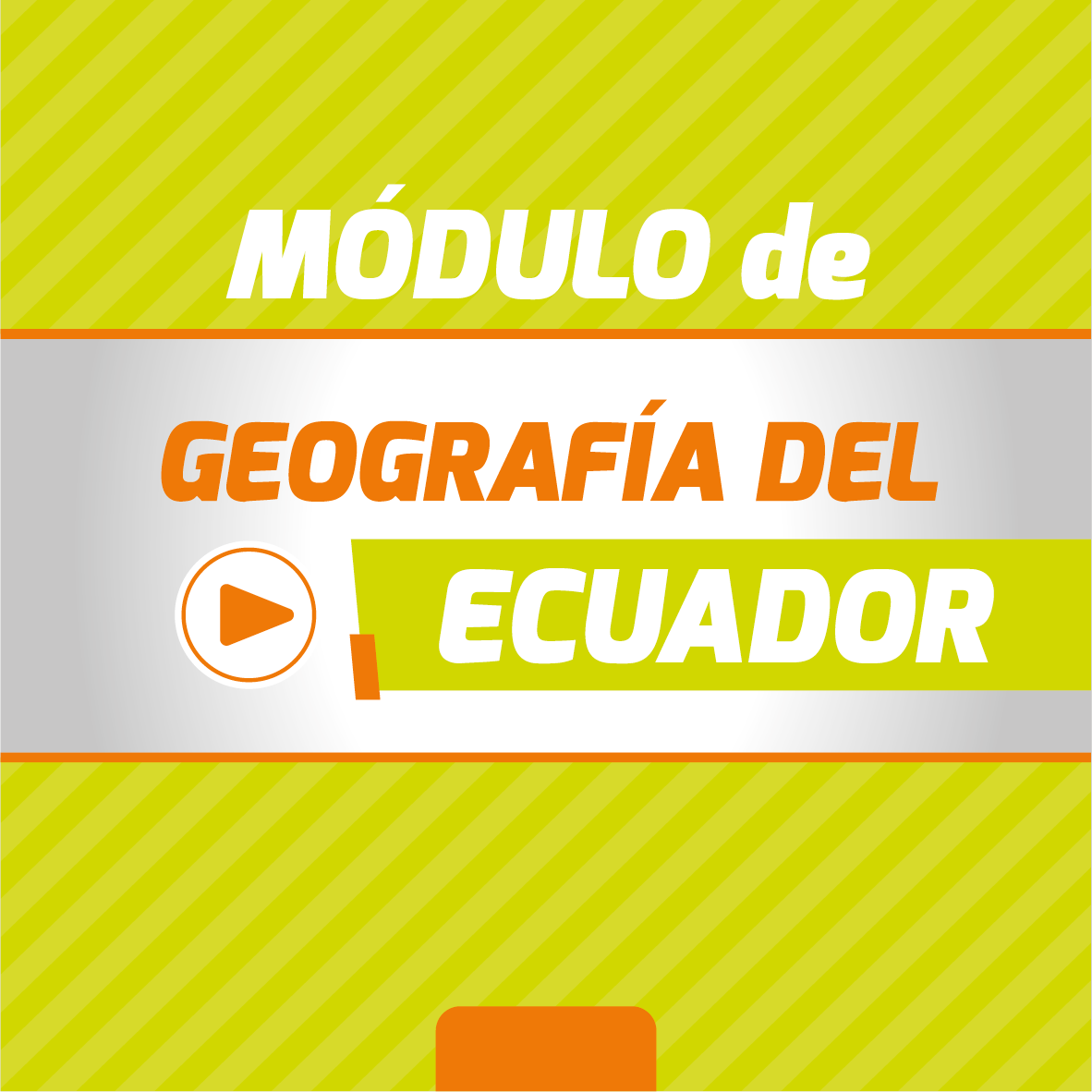 MÓDULO de

GEOGRAFÍA DEL

ECUADOR